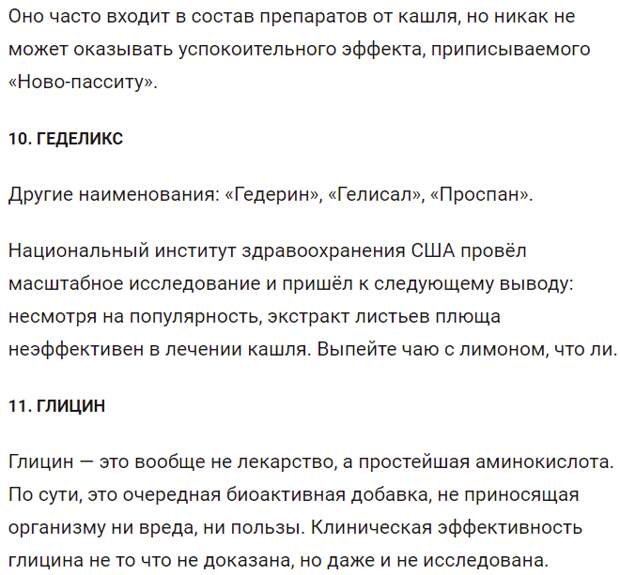 Оно часто входит в состав препаратов от кашля, но никак не может оказывать успокоительного эффекта, приписываемого «Ново-пасситу».

10. ГЕДЕЛИКС

Другие наименования: «Гедерин», «Гелисал», «Проспан».

Национальный институт здравоохранения США провёл масштабное исследование и пришёл к следующему выводу: несмотря на популярность, экстракт листьев плюща неэффективен в лечении кашля. Выпейте чаю с лимоном, что ли.

11. ГЛИЦИН

Глицин — это вообще не лекарство, а простейшая аминокислота. По сути, это очередная биоактивная добавка, не приносящая организму ни вреда, ни пользы. Клиническая эффективность глицина не то что не доказана, но даже и не исследована.